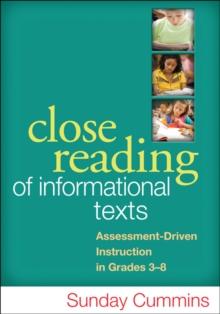 close reading of informational texts

Assessment-Driven Instruction in Grades 3–8

Sunday Cummins